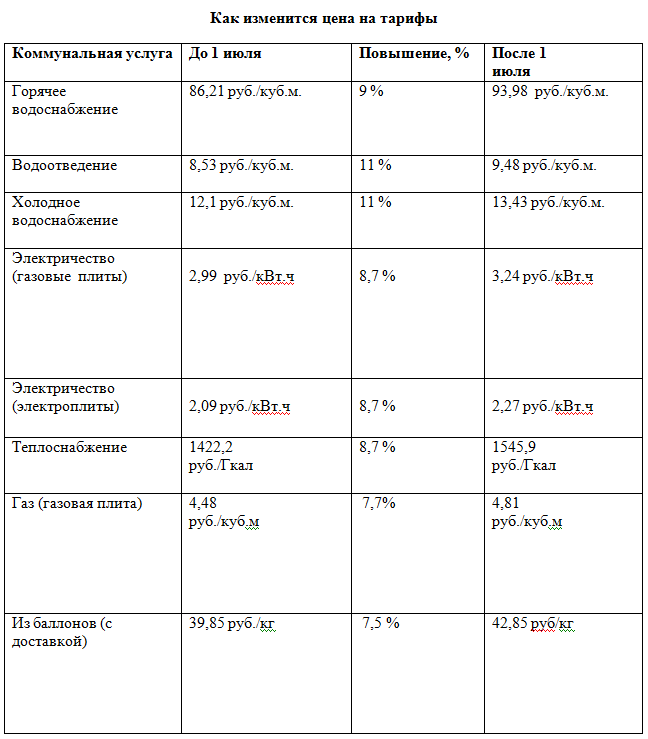 Как изменится цена на тарифы

| Коммунальная услуга | До 1 июля | Повышение, % | После 1 июля |
|---|---|---|---|
| Горячее водоснабжение | 86,21 руб./куб.м. | 9 % | 93,98 руб./куб.м. |
| Водоотведение | 8,53 руб./куб.м. | 11 % | 9,48 руб./куб.м. |
| Холодное водоснабжение | 12,1 руб./куб.м. | 11 % | 13,43 руб./куб.м. |
| Электричество (газовые плиты) | 2,99 руб./кВт.ч | 8,7 % | 3,24 руб./кВт.ч |
| Электричество (электроплиты) | 2,09 руб./кВт.ч | 8,7 % | 2,27 руб./кВт.ч |
| Теплоснабжение | 1422,2 руб./Гкал | 8,7 % | 1545,9 руб./Гкал |
| Газ (газовая плита) | 4,48 руб./куб.м | 7,7% | 4,81 руб./куб.м |
| Из баллонов (с доставкой) | 39,85 руб./кг | 7,5 % | 42,85 руб/кг |